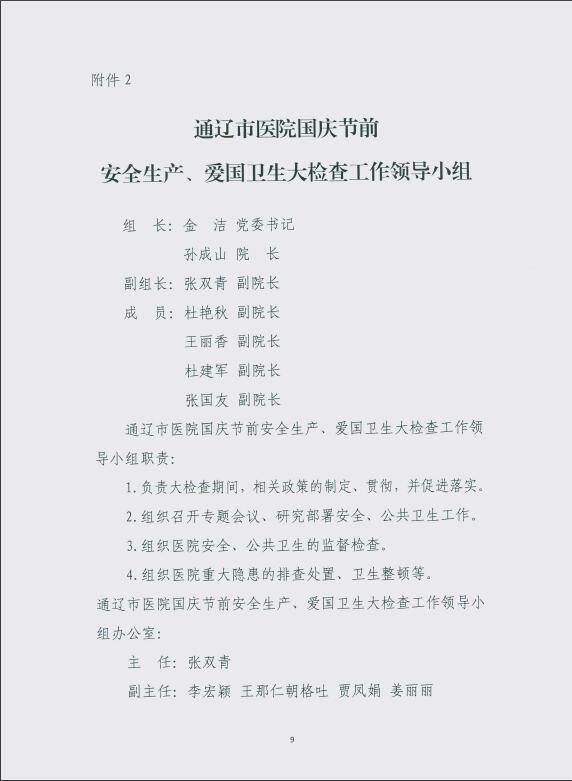 附件2

通辽市医院国庆节前

安全生产、爱国卫生大检查工作领导小组

组　长：金　洁 党委书记

孙成山 院　长

副组长：张双青 副院长

成　员：杜艳秋 副院长

王丽香 副院长

杜建军 副院长

张国友 副院长

通辽市医院国庆节前安全生产、爱国卫生大检查工作领导小组职责：

1.负责大检查期间，相关政策的制定、贯彻，并促进落实。

2.组织召开专题会议、研究部署安全、公共卫生工作。

3.组织医院安全、公共卫生的监督检查。

4.组织医院重大隐患的排查处置、卫生整顿等。

通辽市医院国庆节前安全生产、爱国卫生大检查工作领导小组办公室：

主　任：张双青

副主任：李宏颖 王那仁朝格吐 贾凤娟 姜丽丽

9